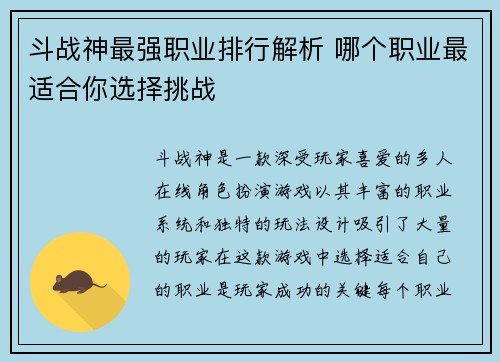 斗战神最强职业排行解析 哪个职业最适合你选择挑战

斗战神是一款深受玩家喜爱的多人在线角色扮演游戏以其丰富的职业系统和独特的玩法设计吸引了大量的玩家在这款游戏中选择适合自己的职业是玩家成功的关键每个职业